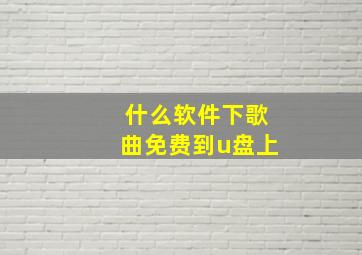 什么软件下歌曲免费到u盘上